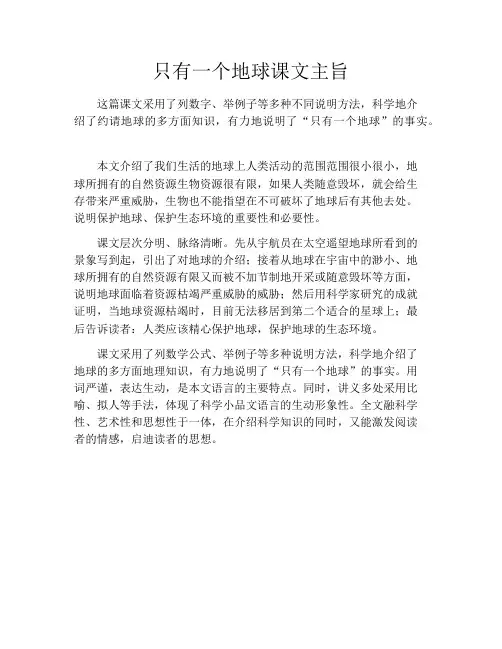 只有一个地球课文主旨

这篇课文采用了列数字、举例子等多种不同说明方法，科学地介绍了约请地球的多方面知识，有力地说明了“只有一个地球”的事实。

本文介绍了我们生活的地球上人类活动的范围范围很小很小，地球所拥有的自然资源生物资源很有限，如果人类随意毁坏，就会给生存带来严重威胁，生物也不能指望在不可破坏了地球后有其他去处。说明保护地球、保护生态环境的重要性和必要性。

课文层次分明、脉络清晰。先从宇航员在太空遥望地球所看到的景象写到起，引出了对地球的介绍；接着从地球在宇宙中的渺小、地球所拥有的自然资源有限又而被不加节制地开采或随意毁坏等方面，说明地球面临着资源枯竭严重威胁的威胁；然后用科学家研究的成就证明，当地球资源枯竭时，目前无法移居到第二个适合的星球上；最后告诉读者：人类应该精心保护地球，保护地球的生态环境。

课文采用了列数学公式、举例子等多种说明方法，科学地介绍了地球的多方面地理知识，有力地说明了“只有一个地球”的事实。用词严谨，表达生动，是本文语言的主要特点。同时，讲义多处采用比喻、拟人等手法，体现了科学小品文语言的生动形象性。全文融科学性、艺术性和思想性于一体，在介绍科学知识的同时，又能激发阅读者的情感，启迪读者的思想。